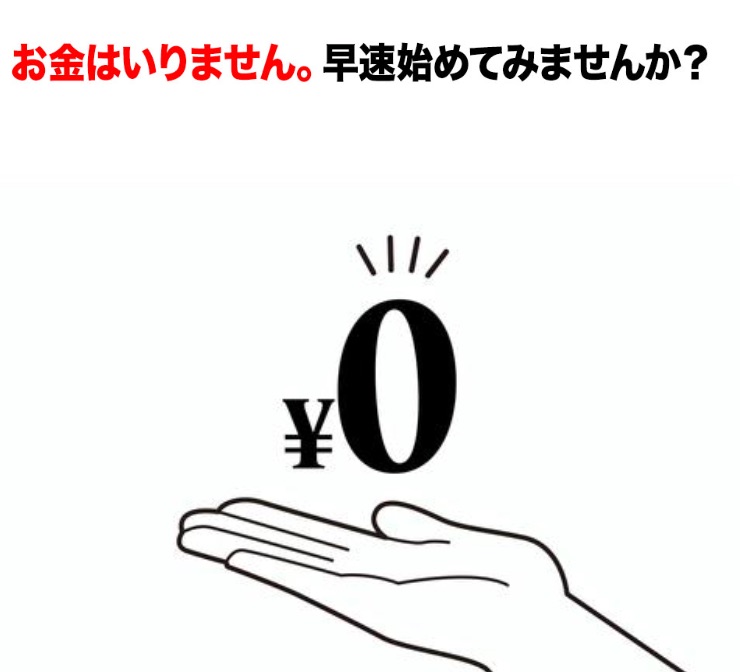 お金はいりません。早速始めてみませんか？

¥0